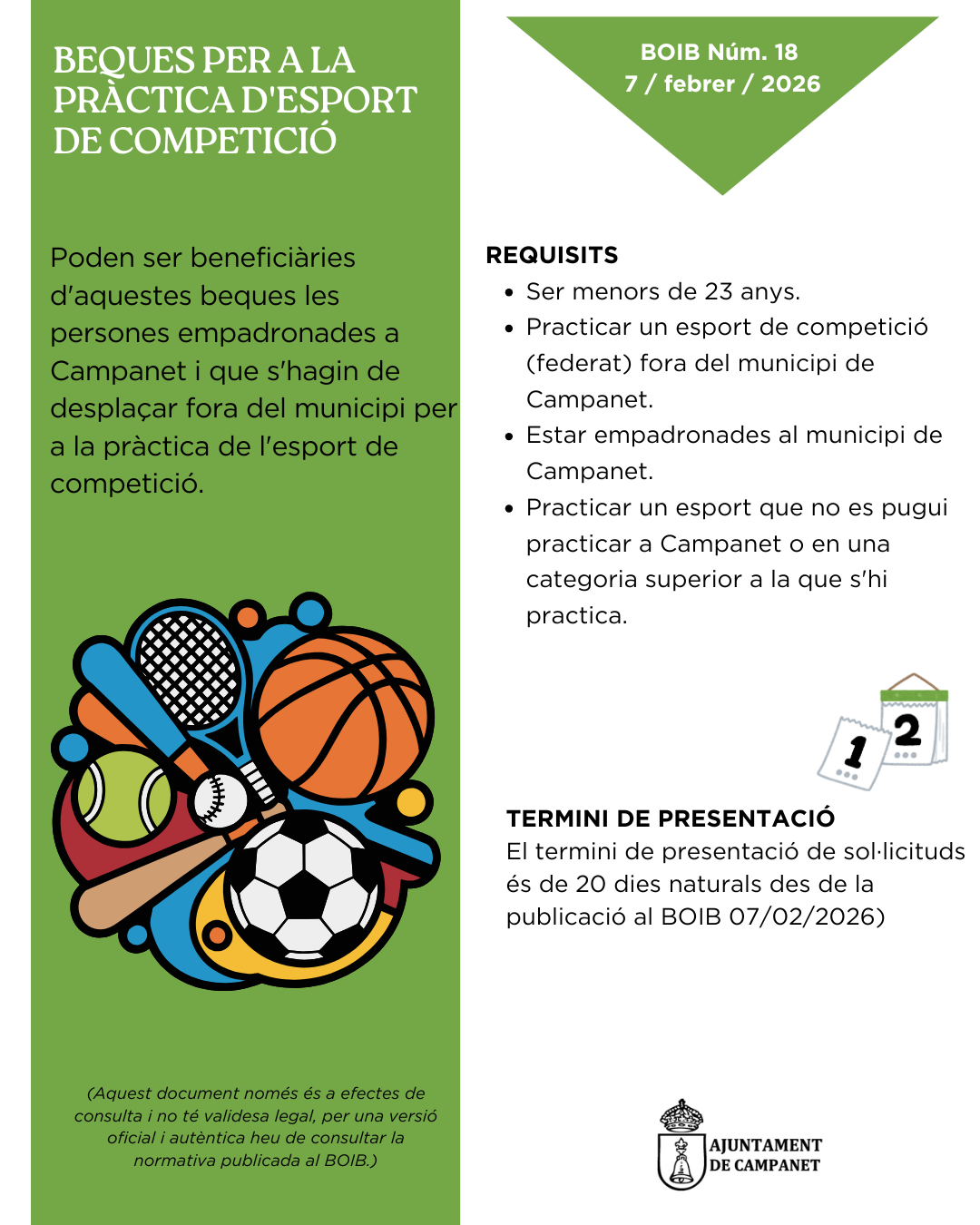 BEQUES PER A LA PRÀCTICA D'ESPORT DE COMPETICIÓ

Poden ser beneficiàries d'aquestes beques les persones empadronades a Campanet i que s'hagin de desplaçar fora del municipi per a la pràctica de l'esport de competició.

(Aquest document només és a efectes de consulta i no té validesa legal, per una versió oficial i autèntica heu de consultar la normativa publicada al BOIB.)

BOIB Núm. 18
7 / febrer / 2026

REQUISITS
- Ser menors de 23 anys.
- Practicar un esport de competició (federat) fora del municipi de Campanet.
- Estar empadronades al municipi de Campanet.
- Practicar un esport que no es pugui practicar a Campanet o en una categoria superior a la que s'hi practica.

1 2

TERMINI DE PRESENTACIÓ
El termini de presentació de sol·licituds és de 20 dies naturals des de la publicació al BOIB 07/02/2026)

AJUNTAMENT DE CAMPANET